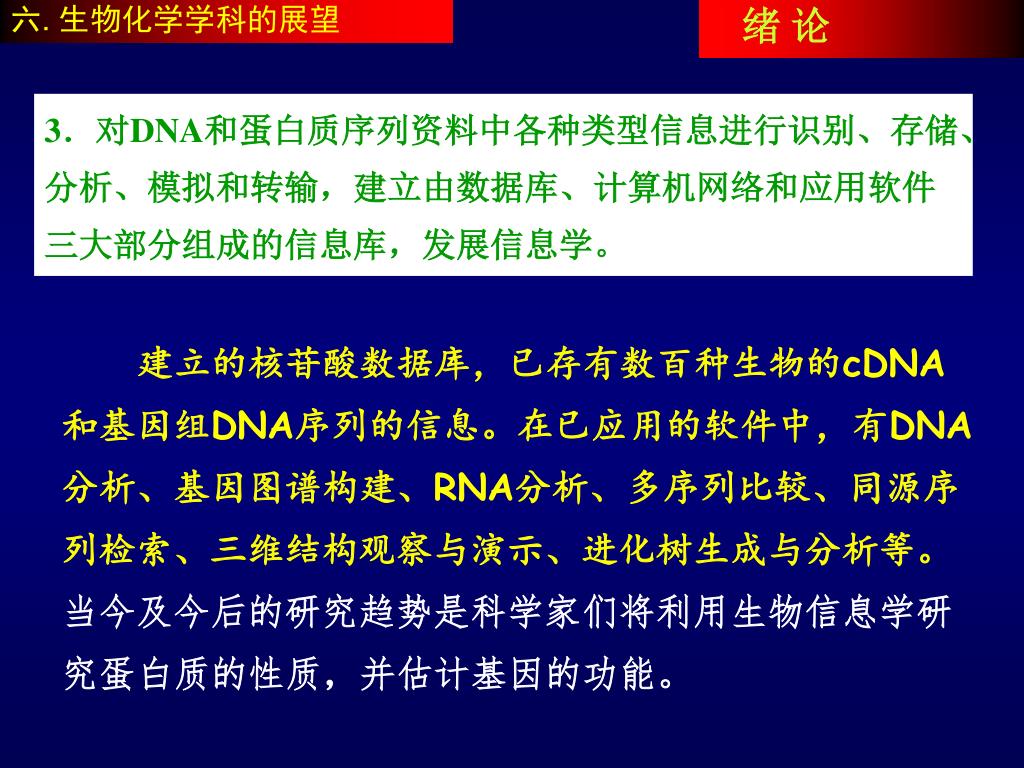 六. 生物化学学科的展望

绪 论

3．对DNA和蛋白质序列资料中各种类型信息进行识别、存储、分析、模拟和转输，建立由数据库、计算机网络和应用软件三大部分组成的信息库，发展信息学。

建立的核苷酸数据库，已存有数百种生物的cDNA和基因组DNA序列的信息。在已应用的软件中，有DNA分析、基因图谱构建、RNA分析、多序列比较、同源序列检索、三维结构观察与演示、进化树生成与分析等。当今及今后的研究趋势是科学家们将利用生物信息学研究蛋白质的性质，并估计基因的功能。